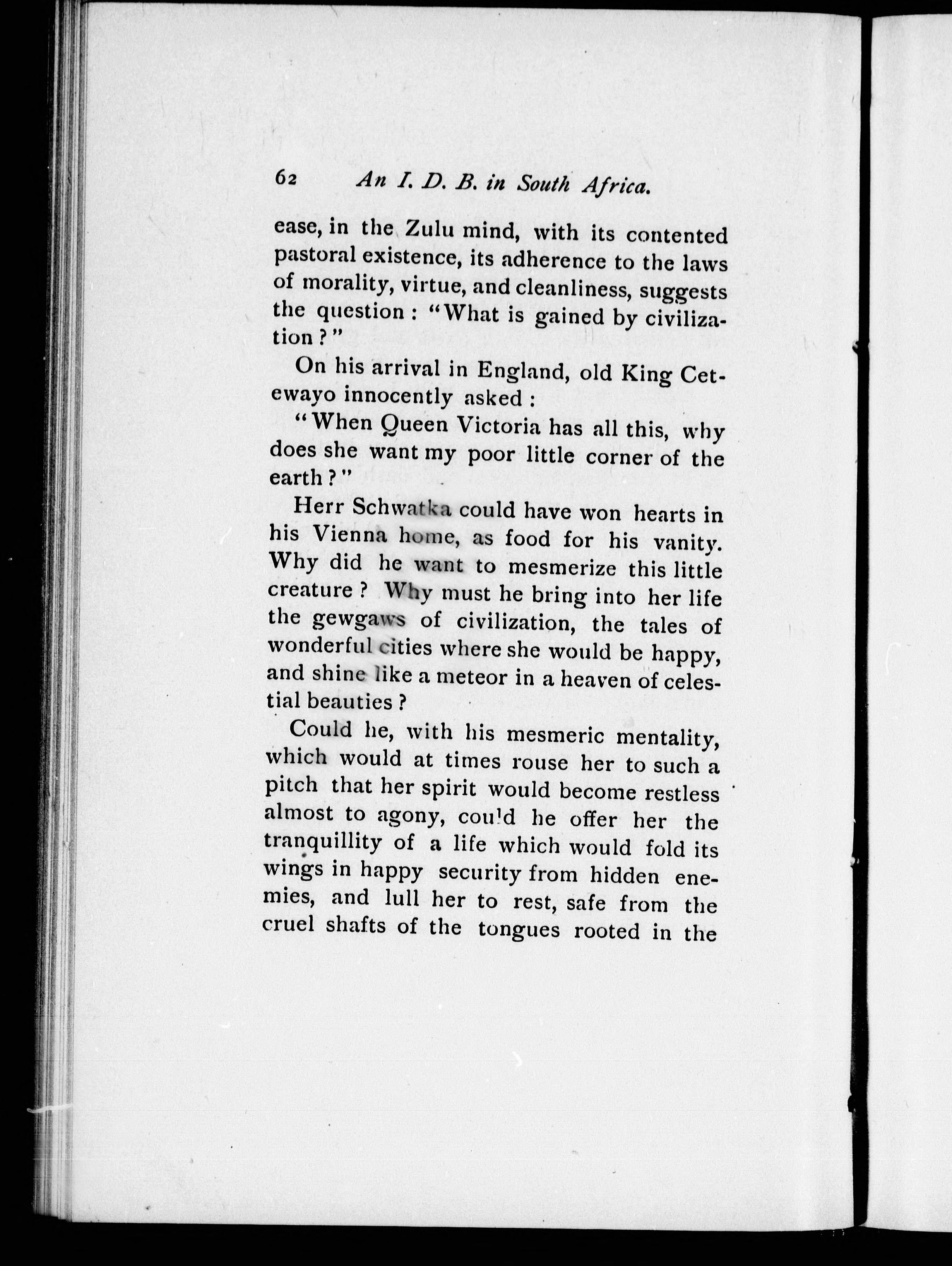 62 An I. D. B. in South Africa.

ease, in the Zulu mind, with its contented pastoral existence, its adherence to the laws of morality, virtue, and cleanliness, suggests the question: "What is gained by civilization?"

On his arrival in England, old King Cetewayo innocently asked:

"When Queen Victoria has all this, why does she want my poor little corner of the earth?"

Herr Schwatka could have won hearts in his Vienna home, as food for his vanity. Why did he want to mesmerize this little creature? Why must he bring into her life the gewgaws of civilization, the tales of wonderful cities where she would be happy, and shine like a meteor in a heaven of celestial beauties?

Could he, with his mesmeric mentality, which would at times rouse her to such a pitch that her spirit would become restless almost to agony, could he offer her the tranquillity of a life which would fold its wings in happy security from hidden enemies, and lull her to rest, safe from the cruel shafts of the tongues rooted in the